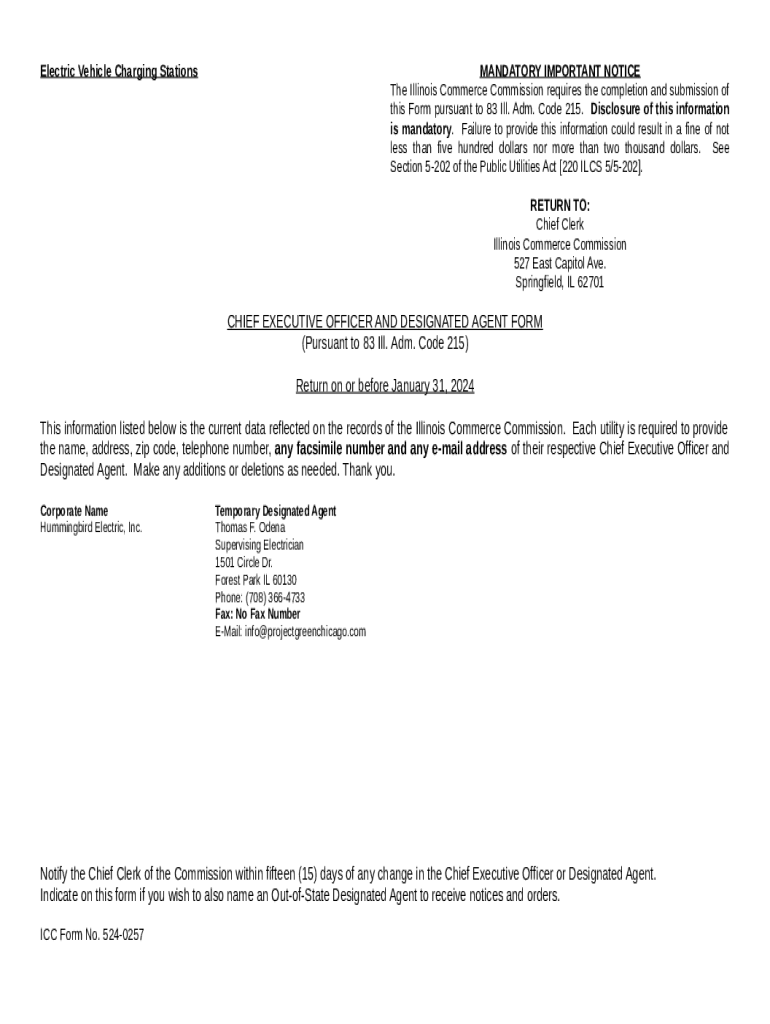 Electric Vehicle Charging Stations

MANDATORY IMPORTANT NOTICE

The Illinois Commerce Commission requires the completion and submission of this Form pursuant to 83 Ill. Adm. Code 215. Disclosure of this information is mandatory. Failure to provide this information could result in a fine of not less than five hundred dollars nor more than two thousand dollars. See Section 5-202 of the Public Utilities Act [220 ILCS 5/5-202].

RETURN TO:
Chief Clerk
Illinois Commerce Commission
527 East Capitol Ave.
Springfield, IL 62701

CHIEF EXECUTIVE OFFICER AND DESIGNATED AGENT FORM
(Pursuant to 83 Ill. Adm. Code 215)

Return on or before January 31, 2024

This information listed below is the current data reflected on the records of the Illinois Commerce Commission. Each utility is required to provide the name, address, zip code, telephone number, any facsimile number and any e-mail address of their respective Chief Executive Officer and Designated Agent. Make any additions or deletions as needed. Thank you.

Corporate Name
Hummingbird Electric, Inc.

Temporary Designated Agent
Thomas F. Odena
Supervising Electrician
1501 Circle Dr.
Forest Park IL 60130
Phone: (708) 366-4733
Fax: No Fax Number
E-Mail: info@projectgreenchicago.com

Notify the Chief Clerk of the Commission within fifteen (15) days of any change in the Chief Executive Officer or Designated Agent.
Indicate on this form if you wish to also name an Out-of-State Designated Agent to receive notices and orders.

ICC Form No. 524-0257